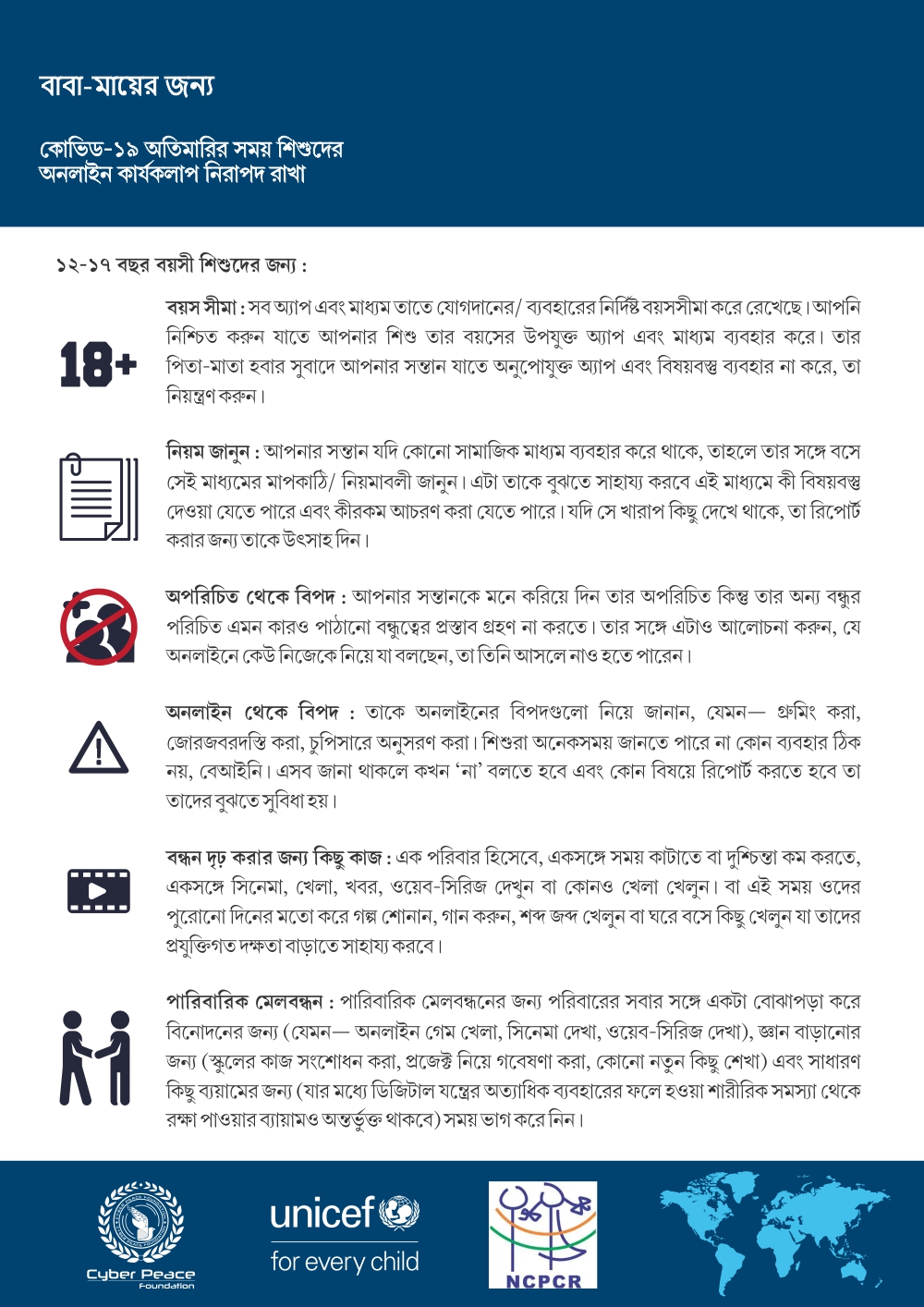 বাবা-মায়ের জন্য

কোভিড-১৯ অতিমারির সময় শিশুদের অনলাইন কার্যকলাপ নিরাপদ রাখা

১২-১৭ বছর বয়সী শিশুদের জন্য :

18+

বয়স সীমা : সব অ্যাপ এবং মাধ্যম তাতে যোগদানের/ ব্যবহারের নির্দিষ্ট বয়সসীমা করে রেখেছে। আপনি নিশ্চিত করুন যাতে আপনার শিশু তার বয়সের উপযুক্ত অ্যাপ এবং মাধ্যম ব্যবহার করে। তার পিতা-মাতা হবার সুবাদে আপনার সন্তান যাতে অনুপোযুক্ত অ্যাপ এবং বিষয়বস্তু ব্যবহার না করে, তা নিয়ন্ত্রণ করুন।

নিয়ম জানুন : আপনার সন্তান যদি কোনো সামাজিক মাধ্যম ব্যবহার করে থাকে, তাহলে তার সঙ্গে বসে সেই মাধ্যমের মাপকাঠি/ নিয়মাবলী জানুন। এটা তাকে বুঝতে সাহায্য করবে এই মাধ্যমে কী বিষয়বস্তু দেওয়া যেতে পারে এবং কীরকম আচরণ করা যেতে পারে। যদি সে খারাপ কিছু দেখে থাকে, তা রিপোর্ট করার জন্য তাকে উৎসাহ দিন।

অপরিচিত থেকে বিপদ : আপনার সন্তানকে মনে করিয়ে দিন তার অপরিচিত কিন্তু তার অন্য বন্ধুর পরিচিত এমন কারও পাঠানো বন্ধুত্বের প্রস্তাব গ্রহণ না করতে। তার সঙ্গে এটাও আলোচনা করুন, যে অনলাইনে কেউ নিজেকে নিয়ে যা বলছেন, তা তিনি আসলে নাও হতে পারেন।

অনলাইন থেকে বিপদ : তাকে অনলাইনের বিপদগুলো নিয়ে জানান, যেমন— গ্রুমিং করা, জোরজবরদস্তি করা, চুপিসারে অনুসরণ করা। শিশুরা অনেকসময় জানতে পারে না কোন ব্যবহার ঠিক নয়, বেআইনি। এসব জানা থাকলে কখন 'না' বলতে হবে এবং কোন বিষয়ে রিপোর্ট করতে হবে তা তাদের বুঝতে সুবিধা হয়।

বন্ধন দৃঢ় করার জন্য কিছু কাজ : এক পরিবার হিসেবে, একসঙ্গে সময় কাটাতে বা দুশ্চিন্তা কম করতে, একসঙ্গে সিনেমা, খেলা, খবর, ওয়েব-সিরিজ দেখুন বা কোনও খেলা খেলুন। বা এই সময় ওদের পুরোনো দিনের মতো করে গল্প শোনান, গান করুন, শব্দ জব্দ খেলুন বা ঘরে বসে কিছু খেলুন যা তাদের প্রযুক্তিগত দক্ষতা বাড়াতে সাহায্য করবে।

পারিবারিক মেলবন্ধন : পারিবারিক মেলবন্ধনের জন্য পরিবারের সবার সঙ্গে একটা বোঝাপড়া করে বিনোদনের জন্য (যেমন— অনলাইন গেম খেলা, সিনেমা দেখা, ওয়েব-সিরিজ দেখা), জ্ঞান বাড়ানোর জন্য (স্কুলের কাজ সংশোধন করা, প্রজেক্ট নিয়ে গবেষণা করা, কোনো নতুন কিছু শেখা) এবং সাধারণ কিছু ব্যায়ামের জন্য (যার মধ্যে ডিজিটাল যন্ত্রের অত্যাধিক ব্যবহারের ফলে হওয়া শারীরিক সমস্যা থেকে রক্ষা পাওয়ার ব্যায়ামও অন্তর্ভুক্ত থাকবে) সময় ভাগ করে নিন।

Cyber Peace Foundation

unicef for every child

NCPCR